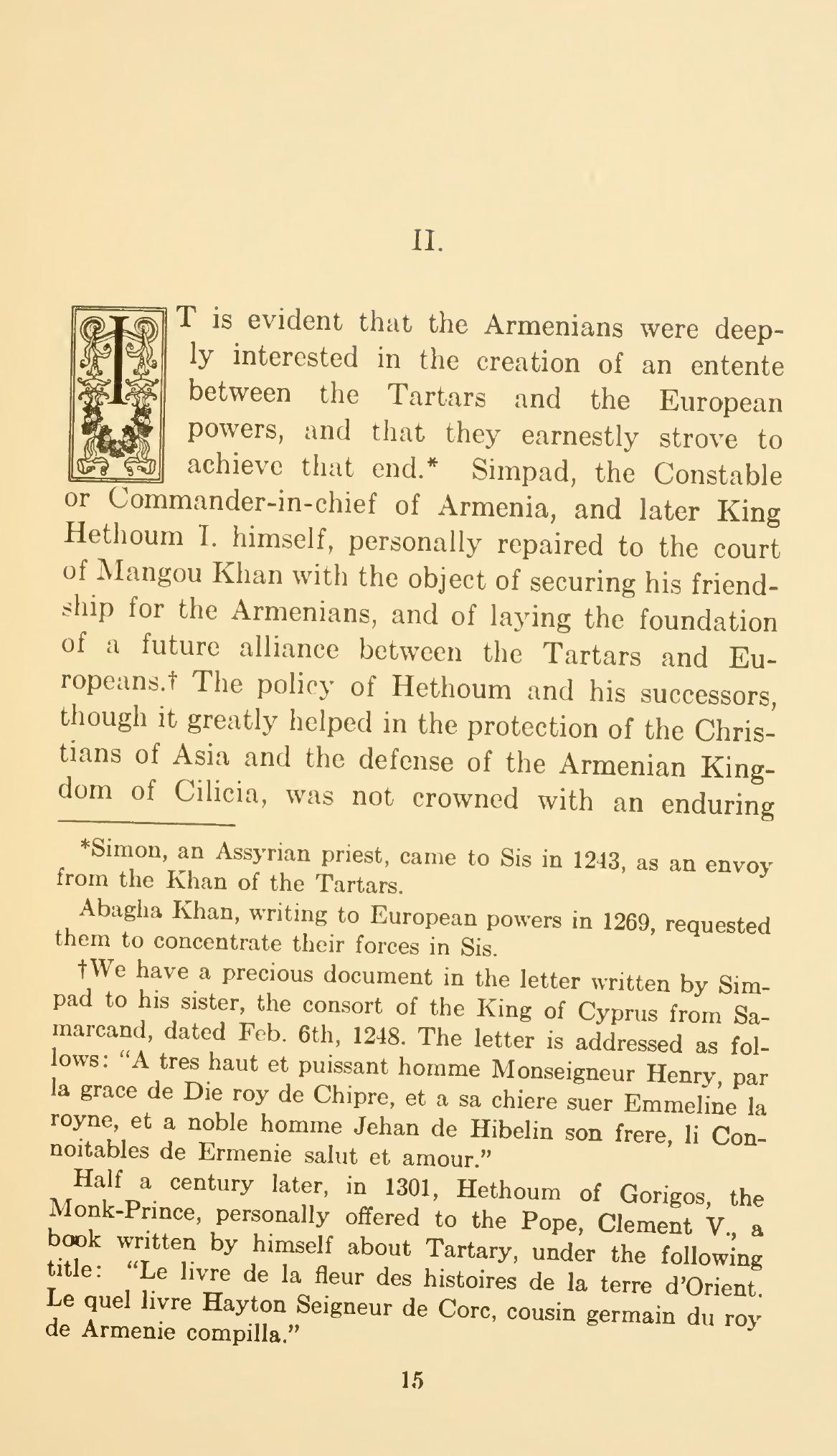 II.

IT is evident that the Armenians were deeply interested in the creation of an entente between the Tartars and the European powers, and that they earnestly strove to achieve that end.* Simpad, the Constable or Commander-in-chief of Armenia, and later King Hethoum I. himself, personally repaired to the court of Mangou Khan with the object of securing his friendship for the Armenians, and of laying the foundation of a future alliance between the Tartars and Europeans.† The policy of Hethoum and his successors, though it greatly helped in the protection of the Christians of Asia and the defense of the Armenian Kingdom of Cilicia, was not crowned with an enduring

*Simon, an Assyrian priest, came to Sis in 1243, as an envoy from the Khan of the Tartars.

Abagha Khan, writing to European powers in 1269, requested them to concentrate their forces in Sis.

†We have a precious document in the letter written by Simpad to his sister, the consort of the King of Cyprus from Samarcand, dated Feb. 6th, 1248. The letter is addressed as follows: "A tres haut et puissant homme Monseigneur Henry, par la grace de Die roy de Chipre, et a sa chiere suer Emmeline la royne, et a noble homme Jehan de Hibelin son frere, li Connoitables de Ermenie salut et amour."

Half a century later, in 1301, Hethoum of Gorigos, the Monk-Prince, personally offered to the Pope, Clement V., a book written by himself about Tartary, under the following title: "Le livre de la fleur des histoires de la terre d'Orient. Le quel livre Hayton Seigneur de Corc, cousin germain du roy de Armenie compilla."

15